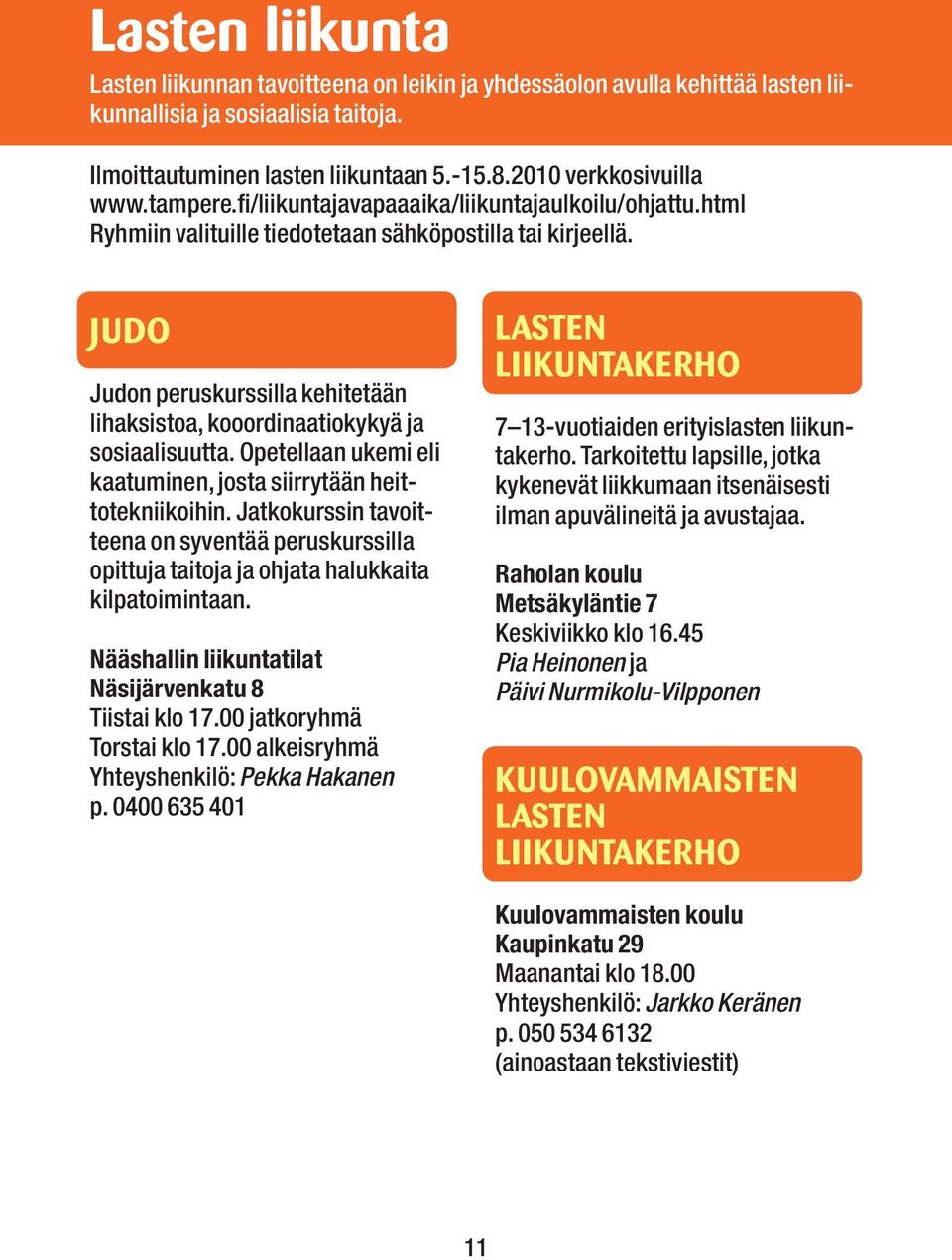 Lasten liikunta

Lasten liikunnan tavoitteena on leikin ja yhdessäolon avulla kehittää lasten liikunnallisia ja sosiaalisia taitoja.

Ilmoittautuminen lasten liikuntaan 5.-15.8.2010 verkkosivuilla www.tampere.fi/liikuntajavapaaaika/liikuntajaulkoilu/ohjattu.html
Ryhmiin valituille tiedotetaan sähköpostilla tai kirjeellä.

JUDO

Judon peruskurssilla kehitetään lihaksistoa, kooordinaatiokykyä ja sosiaalisuutta. Opetellaan ukemi eli kaatuminen, josta siirrytään heittotekniikoihin. Jatkokurssin tavoitteena on syventää peruskurssilla opittuja taitoja ja ohjata halukkaita kilpatoimintaan.

Nääshallin liikuntatilat
Näsijärvenkatu 8
Tiistai klo 17.00 jatkoryhmä
Torstai klo 17.00 alkeisryhmä
Yhteyshenkilö: Pekka Hakanen
p. 0400 635 401

LASTEN LIIKUNTAKERHO

7–13-vuotiaiden erityislasten liikuntakerho. Tarkoitettu lapsille, jotka kykenevät liikkumaan itsenäisesti ilman apuvälineitä ja avustajaa.

Raholan koulu
Metsäkyläntie 7
Keskiviikko klo 16.45
Pia Heinonen ja
Päivi Nurmikolu-Vilpponen

KUULOVAMMAISTEN LASTEN LIIKUNTAKERHO

Kuulovammaisten koulu
Kaupinkatu 29
Maanantai klo 18.00
Yhteyshenkilö: Jarkko Keränen
p. 050 534 6132
(ainoastaan tekstiviestit)

11